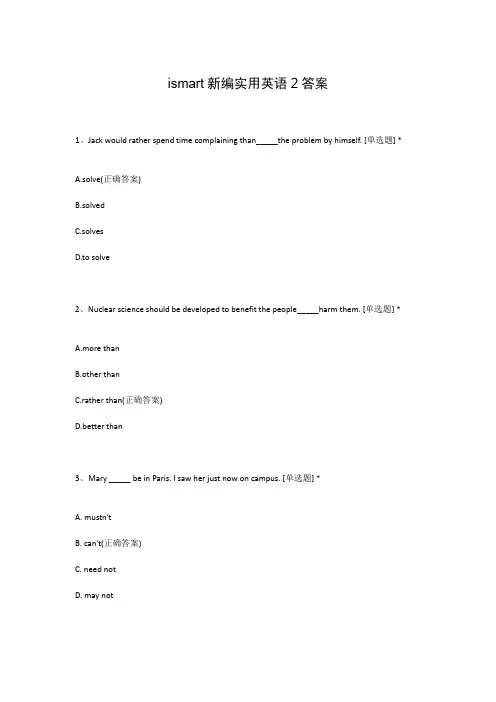 ismart 新编实用英语 2 答案

1、Jack would rather spend time complaining than_____the problem by himself. [单选题] *

A.solve(正确答案)

B.solved

C.solves

D.to solve

2、Nuclear science should be developed to benefit the people_____harm them. [单选题] *

A.more than

B.other than

C.rather than(正确答案)

D.better than

3、Mary _____ be in Paris. I saw her just now on campus. [单选题] *

A. mustn't

B. can't(正确答案)

C. need not

D. may not